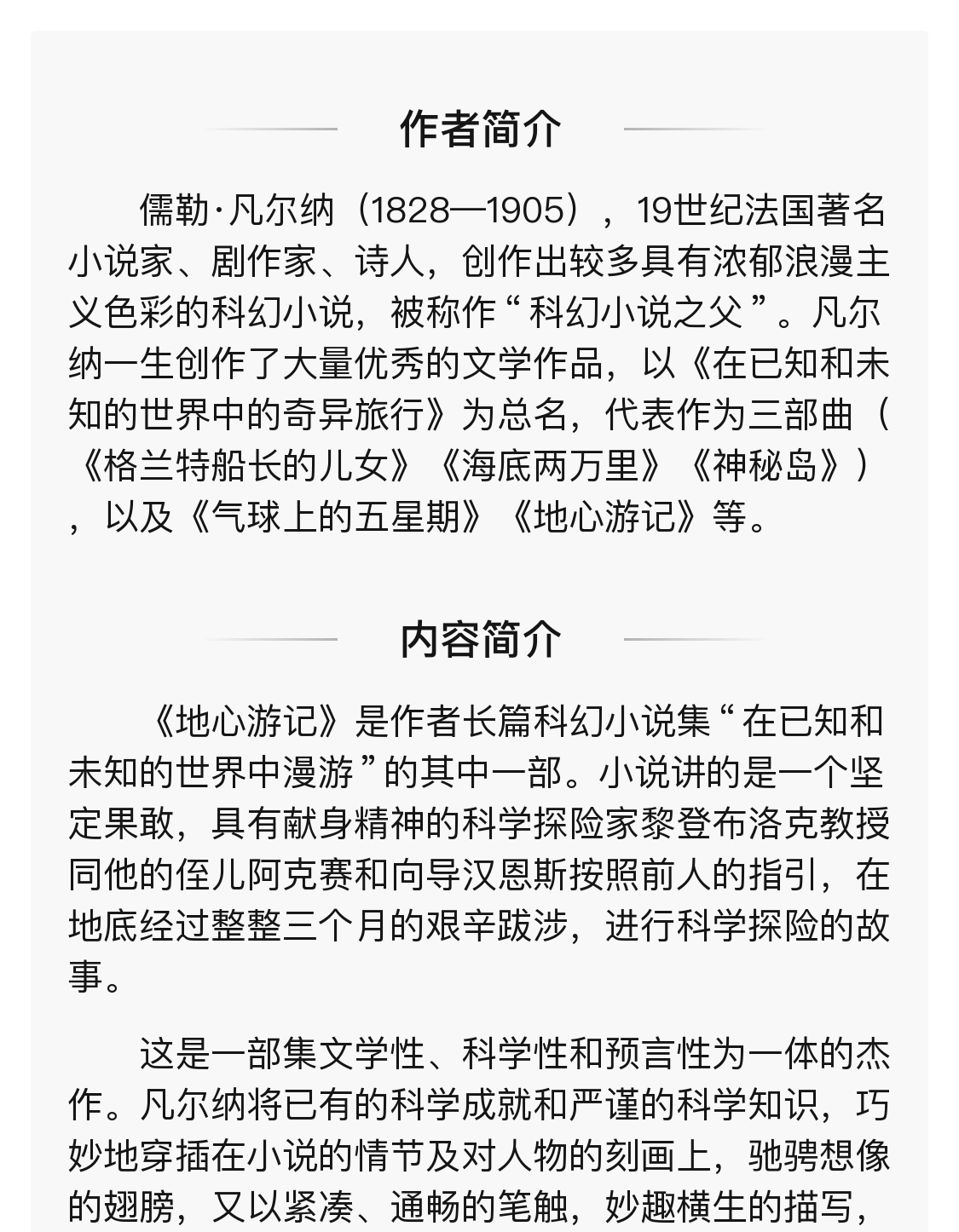 作者简介

儒勒·凡尔纳（1828—1905），19世纪法国著名小说家、剧作家、诗人，创作出较多具有浓郁浪漫主义色彩的科幻小说，被称作“科幻小说之父”。凡尔纳一生创作了大量优秀的文学作品，以《在已知和未知的世界中的奇异旅行》为总名，代表作为三部曲（《格兰特船长的儿女》《海底两万里》《神秘岛》），以及《气球上的五星期》《地心游记》等。

内容简介

《地心游记》是作者长篇科幻小说集“在已知和未知的世界中漫游”的其中一部。小说讲的是一个坚定果敢，具有献身精神的科学探险家黎登布洛克教授同他的侄儿阿克赛和向导汉恩斯按照前人的指引，在地底经过整整三个月的艰辛跋涉，进行科学探险的故事。

这是一部集文学性、科学性和预言性为一体的杰作。凡尔纳将已有的科学成就和严谨的科学知识，巧妙地穿插在小说的情节及对人物的刻画上，驰骋想像的翅膀，又以紧凑、通畅的笔触，妙趣横生的描写，